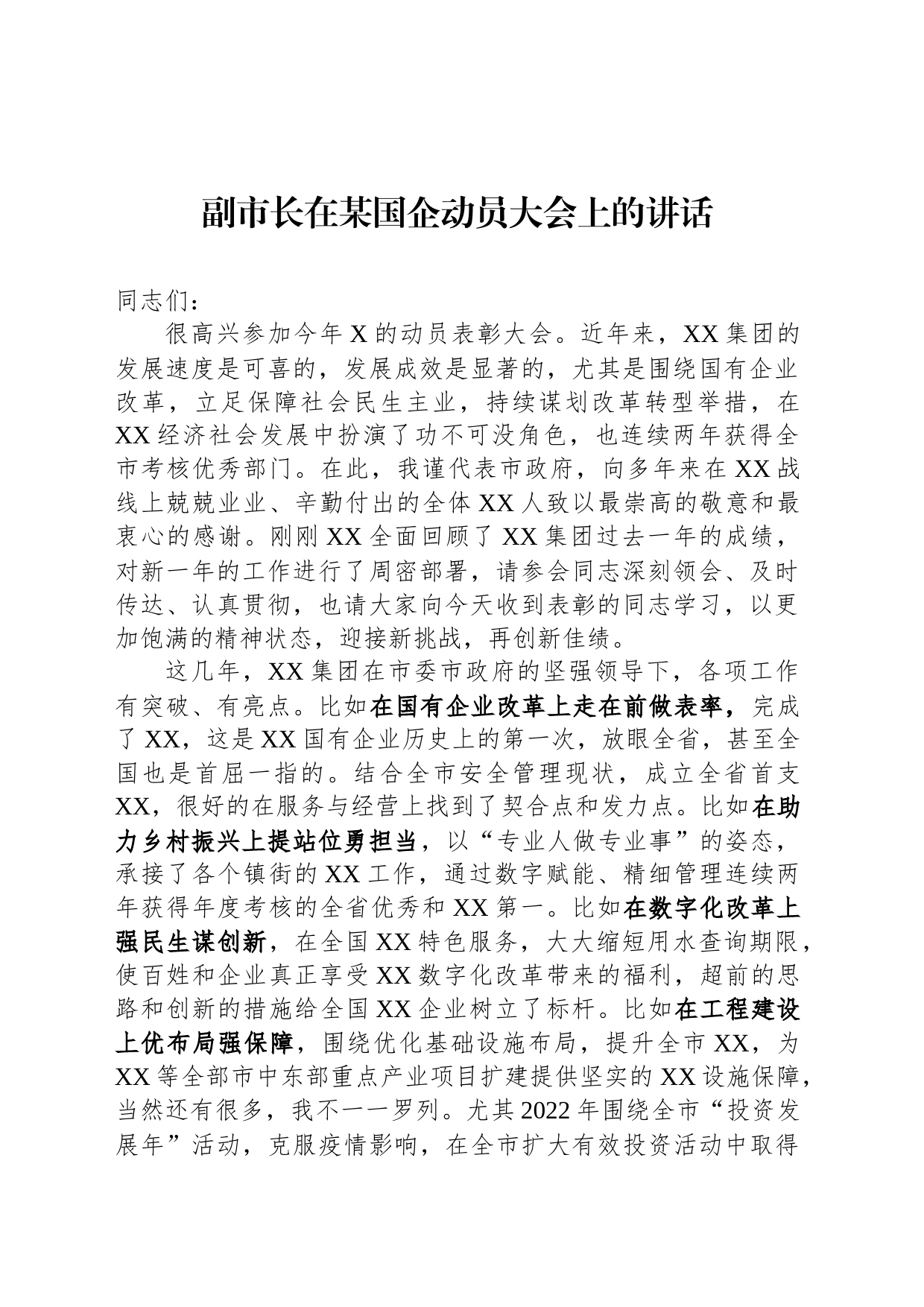 副市长在某国企动员大会上的讲话

同志们：

很高兴参加今年X的动员表彰大会。近年来，XX集团的发展速度是可喜的，发展成效是显著的，尤其是围绕国有企业改革，立足保障社会民生主业，持续谋划改革转型举措，在XX经济社会发展中扮演了功不可没角色，也连续两年获得全市考核优秀部门。在此，我谨代表市政府，向多年来在XX战线上兢兢业业、辛勤付出的全体XX人致以最崇高的敬意和最衷心的感谢。刚刚XX全面回顾了XX集团过去一年的成绩，对新一年的工作进行了周密部署，请参会同志深刻领会、及时传达、认真贯彻，也请大家向今天收到表彰的同志学习，以更加饱满的精神状态，迎接新挑战，再创新佳绩。

这几年，XX集团在市委市政府的坚强领导下，各项工作有突破、有亮点。比如在国有企业改革上走在前做表率，完成了XX，这是XX国有企业历史上的第一次，放眼全省，甚至全国也是首屈一指的。结合全市安全管理现状，成立全省首支XX，很好的在服务与经营上找到了契合点和发力点。比如在助力乡村振兴上提站位勇担当，以“专业人做专业事”的姿态，承接了各个镇街的XX工作，通过数字赋能、精细管理连续两年获得年度考核的全省优秀和XX第一。比如在数字化改革上强民生谋创新，在全国XX特色服务，大大缩短用水查询期限，使百姓和企业真正享受XX数字化改革带来的福利，超前的思路和创新的措施给全国XX企业树立了标杆。比如在工程建设上优布局强保障，围绕优化基础设施布局，提升全市XX，为XX等全部市中东部重点产业项目扩建提供坚实的XX设施保障，当然还有很多，我不一一罗列。尤其2022年围绕全市“投资发展年”活动，克服疫情影响，在全市扩大有效投资活动中取得